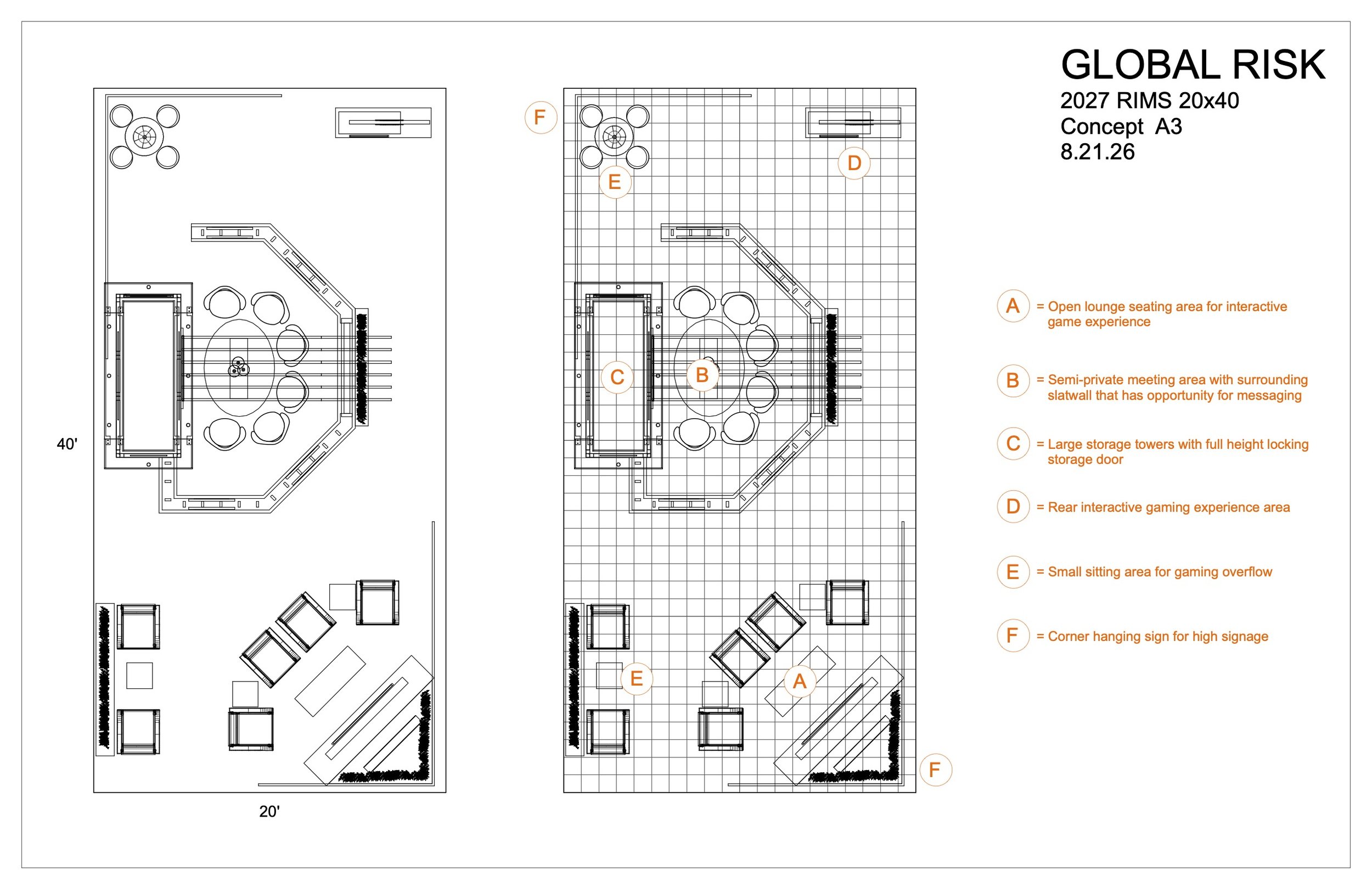 GLOBAL RISK
2027 RIMS 20x40
Concept A3
8.21.26

40'

20'

F

E

D

C

B

E

A

F

A = Open lounge seating area for interactive game experience

B = Semi-private meeting area with surrounding slatwall that has opportunity for messaging

C = Large storage towers with full height locking storage door

D = Rear interactive gaming experience area

E = Small sitting area for gaming overflow

F = Corner hanging sign for high signage